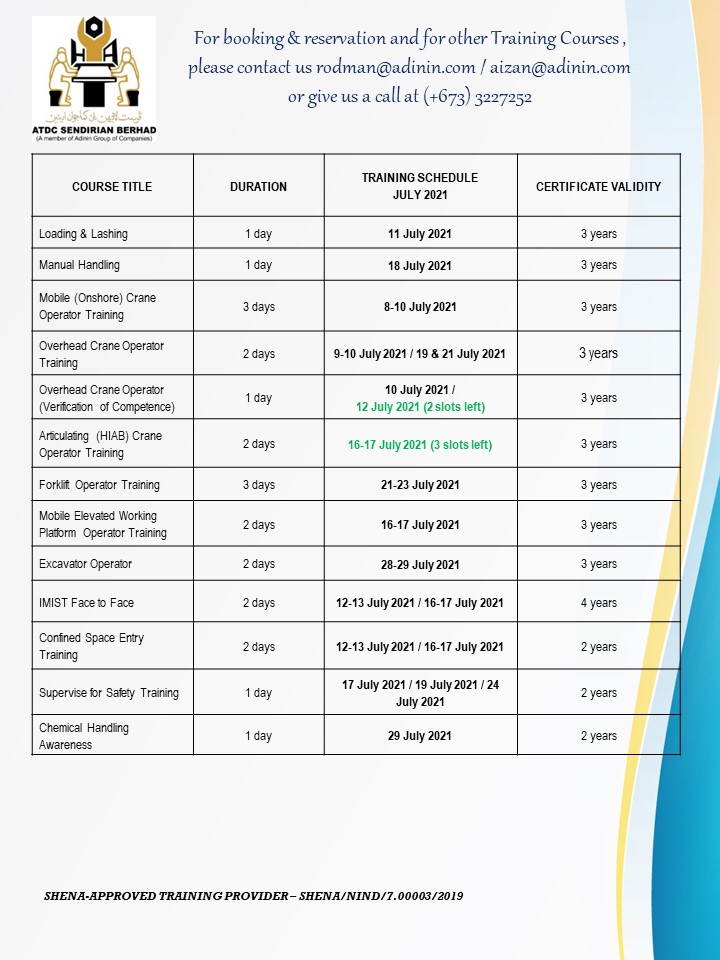 ATDC SENDIRIAN BERHAD
(A member of Adinin Group of Companies)

For booking & reservation and for other Training Courses , please contact us rodman@adinin.com / aizan@adinin.com or give us a call at (+673) 3227252

| COURSE TITLE | DURATION | TRAINING SCHEDULE JULY 2021 | CERTIFICATE VALIDITY |
|---|---|---|---|
| Loading & Lashing | 1 day | 11 July 2021 | 3 years |
| Manual Handling | 1 day | 18 July 2021 | 3 years |
| Mobile (Onshore) Crane Operator Training | 3 days | 8-10 July 2021 | 3 years |
| Overhead Crane Operator Training | 2 days | 9-10 July 2021 / 19 & 21 July 2021 | 3 years |
| Overhead Crane Operator (Verification of Competence) | 1 day | 10 July 2021 / 12 July 2021 (2 slots left) | 3 years |
| Articulating (HIAB) Crane Operator Training | 2 days | 16-17 July 2021 (3 slots left) | 3 years |
| Forklift Operator Training | 3 days | 21-23 July 2021 | 3 years |
| Mobile Elevated Working Platform Operator Training | 2 days | 16-17 July 2021 | 3 years |
| Excavator Operator | 2 days | 28-29 July 2021 | 3 years |
| IMIST Face to Face | 2 days | 12-13 July 2021 / 16-17 July 2021 | 4 years |
| Confined Space Entry Training | 2 days | 12-13 July 2021 / 16-17 July 2021 | 2 years |
| Supervise for Safety Training | 1 day | 17 July 2021 / 19 July 2021 / 24 July 2021 | 2 years |
| Chemical Handling Awareness | 1 day | 29 July 2021 | 2 years |

SHENA-APPROVED TRAINING PROVIDER – SHENA/NIND/7.00003/2019